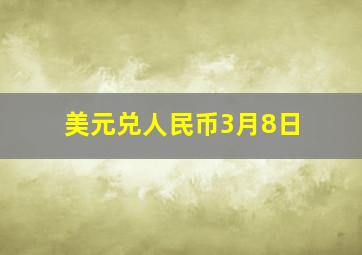 美元兑人民币3月8日